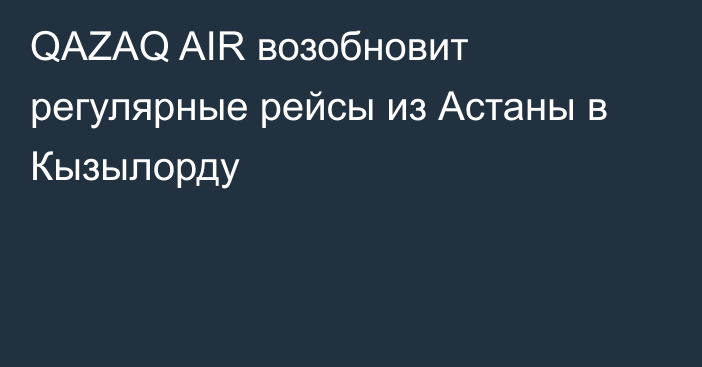 QAZAQ AIR возобновит регулярные рейсы из Астаны в Кызылорду